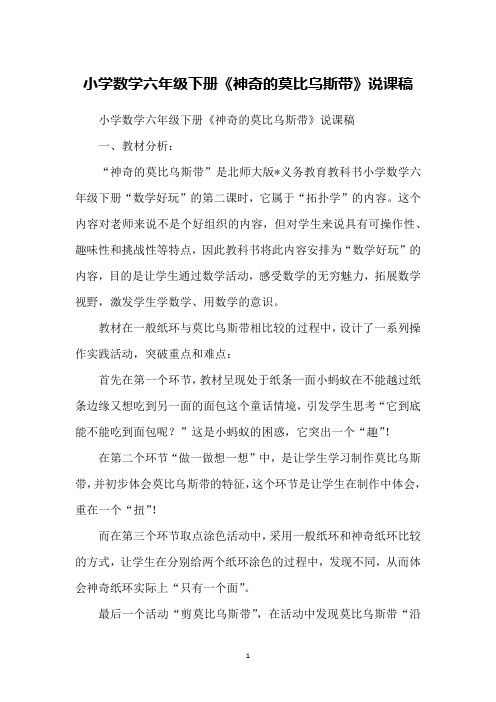 小学数学六年级下册《神奇的莫比乌斯带》说课稿

小学数学六年级下册《神奇的莫比乌斯带》说课稿

一、教材分析：

“神奇的莫比乌斯带”是北师大版*义务教育教科书小学数学六年级下册“数学好玩”的第二课时，它属于“拓扑学”的内容。这个内容对老师来说不是个好组织的内容，但对学生来说具有可操作性、趣味性和挑战性等特点，因此教科书将此内容安排为“数学好玩”的内容，目的是让学生通过数学活动，感受数学的无穷魅力，拓展数学视野，激发学生学数学、用数学的意识。

教材在一般纸环与莫比乌斯带相比较的过程中，设计了一系列操作实践活动，突破重点和难点：

首先在第一个环节，教材呈现处于纸条一面小蚂蚁在不能越过纸条边缘又想吃到另一面的面包这个童话情境，引发学生思考“它到底能不能吃到面包呢？”这是小蚂蚁的困惑，它突出一个“趣”！

在第二个环节“做一做想一想”中，是让学生学习制作莫比乌斯带，并初步体会莫比乌斯带的特征，这个环节是让学生在制作中体会，重在一个“扭”！

而在第三个环节取点涂色活动中，采用一般纸环和神奇纸环比较的方式，让学生在分别给两个纸环涂色的过程中，发现不同，从而体会神奇纸环实际上“只有一个面”。

最后一个活动“剪莫比乌斯带”，在活动中发现莫比乌斯带“沿

1